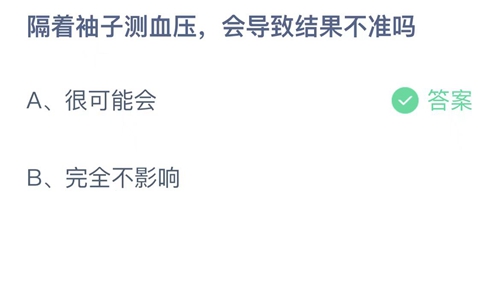 隔着袖子测血压，会导致结果不准吗

A、很可能会

答案

B、完全不影响